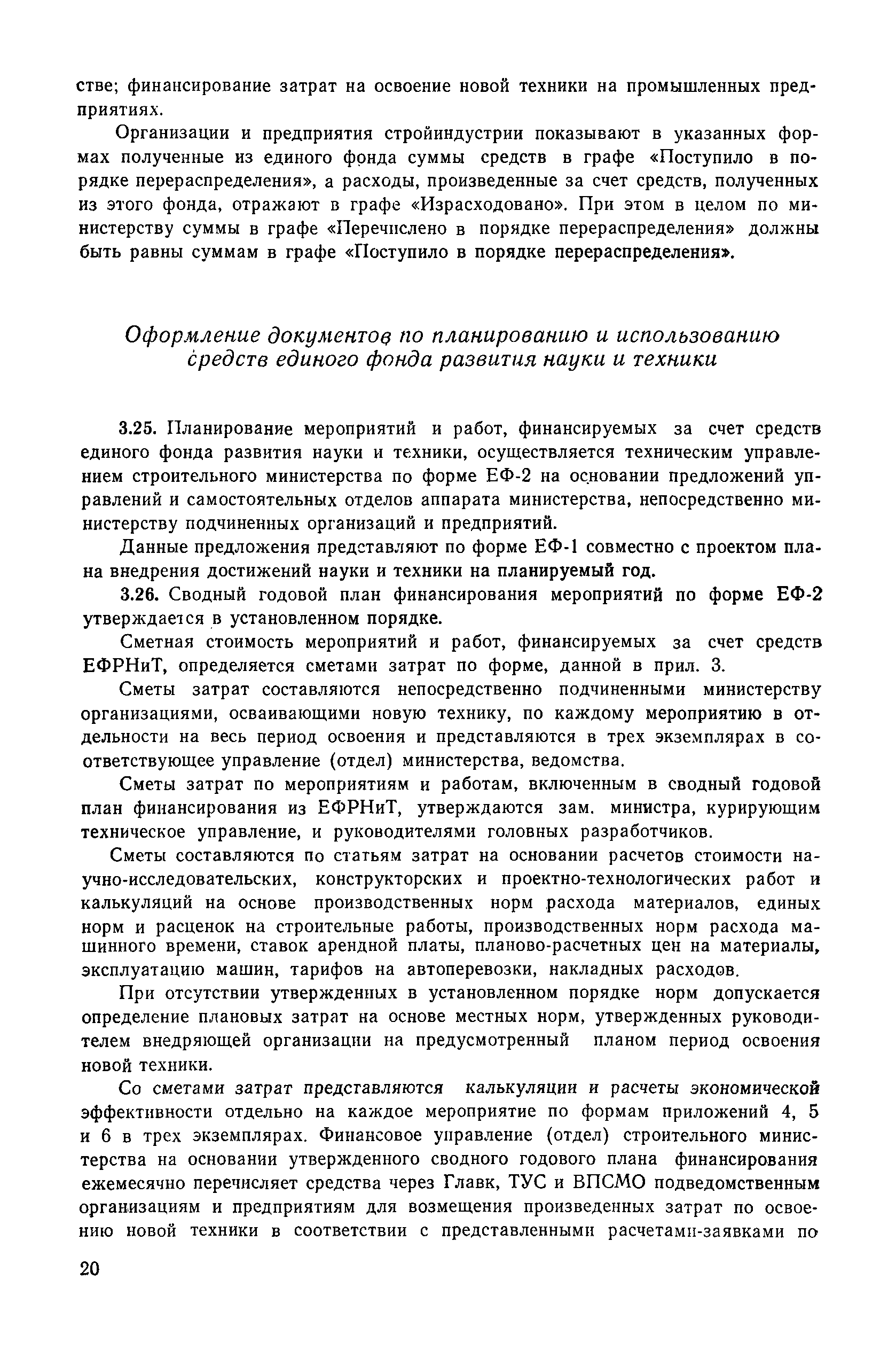 стве; финансирование затрат на освоение новой техники на промышленных предприятиях.

Организации и предприятия стройиндустрии показывают в указанных формах полученные из единого фонда суммы средств в графе «Поступило в порядке перераспределения», а расходы, произведенные за счет средств, полученных из этого фонда, отражают в графе «Израсходовано». При этом в целом по министерству суммы в графе «Перечислено в порядке перераспределения» должны быть равны суммам в графе «Поступило в порядке перераспределения».

Оформление документов по планированию и использованию средств единого фонда развития науки и техники

3.25. Планирование мероприятий и работ, финансируемых за счет средств единого фонда развития науки и техники, осуществляется техническим управлением строительного министерства по форме ЕФ-2 на основании предложений управлений и самостоятельных отделов аппарата министерства, непосредственно министерству подчиненных организаций и предприятий.

Данные предложения представляют по форме ЕФ-1 совместно с проектом плана внедрения достижений науки и техники на планируемый год.

3.26. Сводный годовой план финансирования мероприятий по форме ЕФ-2 утверждается в установленном порядке.

Сметная стоимость мероприятий и работ, финансируемых за счет средств ЕФРНиТ, определяется сметами затрат по форме, данной в прил. 3.

Сметы затрат составляются непосредственно подчиненными министерству организациями, осваивающими новую технику, по каждому мероприятию в отдельности на весь период освоения и представляются в трех экземплярах в соответствующее управление (отдел) министерства, ведомства.

Сметы затрат по мероприятиям и работам, включенным в сводный годовой план финансирования из ЕФРНиТ, утверждаются зам. министра, курирующим техническое управление, и руководителями головных разработчиков.

Сметы составляются по статьям затрат на основании расчетов стоимости научно-исследовательских, конструкторских и проектно-технологических работ и калькуляций на основе производственных норм расхода материалов, единых норм и расценок на строительные работы, производственных норм расхода машинного времени, ставок арендной платы, планово-расчетных цен на материалы, эксплуатацию машин, тарифов на автоперевозки, накладных расходов.

При отсутствии утвержденных в установленном порядке норм допускается определение плановых затрат на основе местных норм, утвержденных руководителем внедряющей организации на предусмотренный планом период освоения новой техники.

Со сметами затрат представляются калькуляции и расчеты экономической эффективности отдельно на каждое мероприятие по формам приложений 4, 5 и 6 в трех экземплярах. Финансовое управление (отдел) строительного министерства на основании утвержденного сводного годового плана финансирования ежемесячно перечисляет средства через Главк, ТУС и ВПСМО подведомственным организациям и предприятиям для возмещения произведенных затрат по освоению новой техники в соответствии с представленными расчетами-заявками по

20